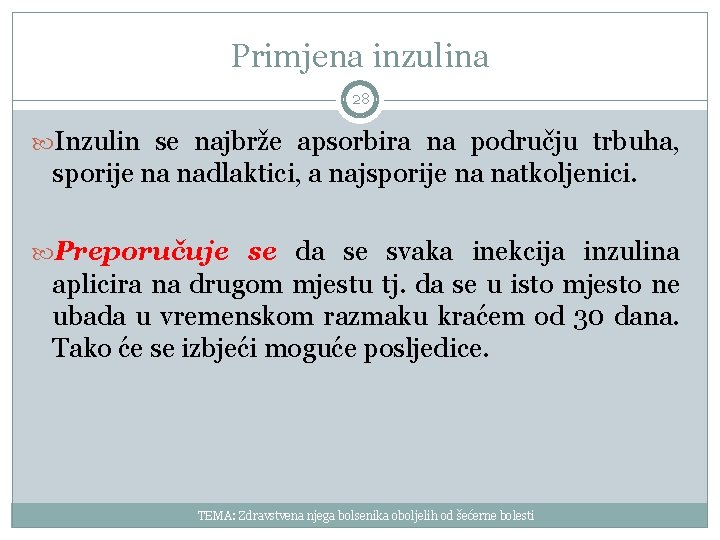 Primjena inzulina

28

Inzulin se najbrže apsorbira na području trbuha, sporije na nadlaktici, a najsporije na natkoljenici.

Preporučuje se da se svaka inekcija inzulina aplicira na drugom mjestu tj. da se u isto mjesto ne ubada u vremenskom razmaku kraćem od 30 dana. Tako će se izbjeći moguće posljedice.

TEMA: Zdravstvena njega bolsenika oboljelih od šećerne bolesti